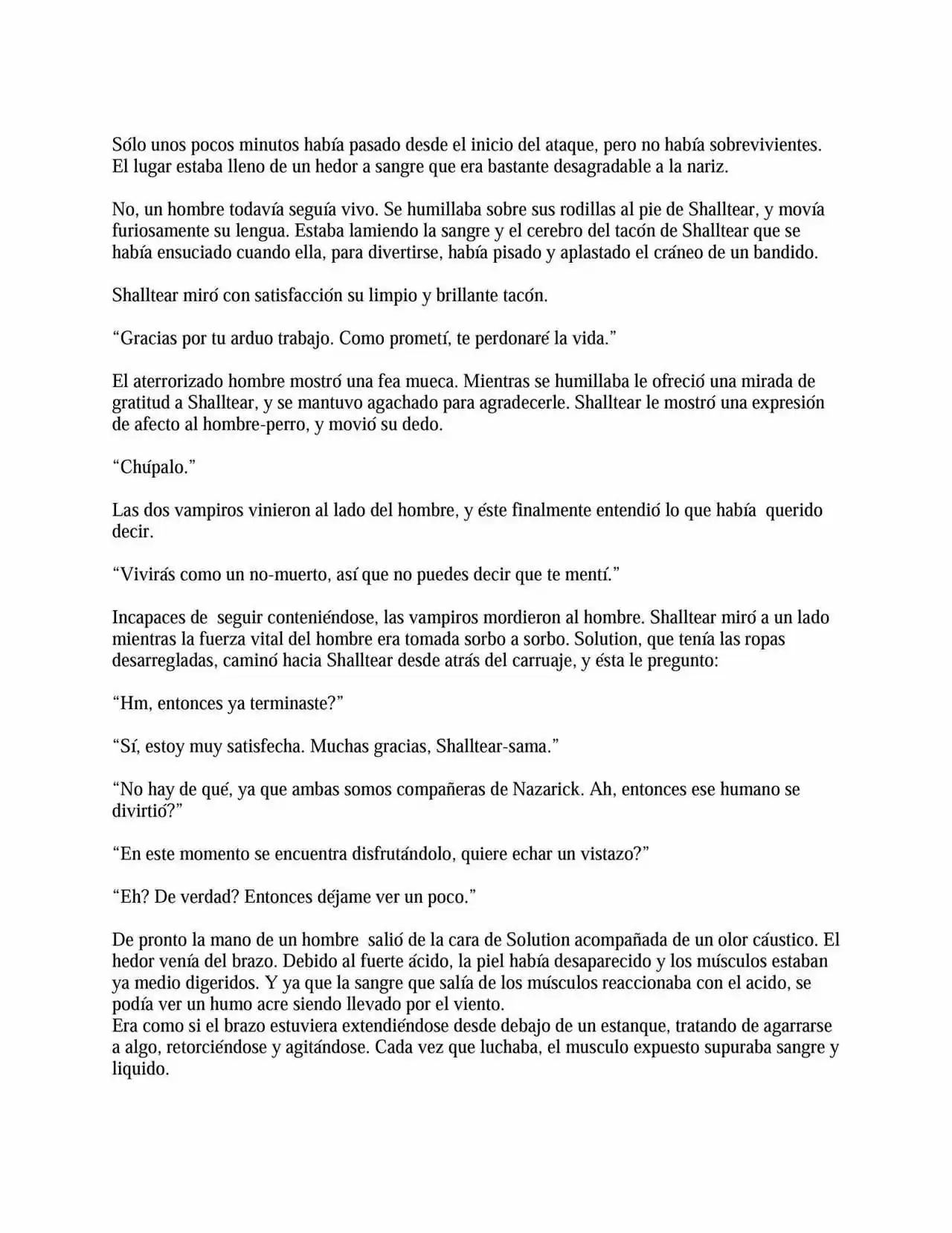 Sólo unos pocos minutos había pasado desde el inicio del ataque, pero no había sobrevivientes. El lugar estaba lleno de un hedor a sangre que era bastante desagradable a la nariz.

No, un hombre todavía seguía vivo. Se humillaba sobre sus rodillas al pie de Shalltear, y movía furiosamente su lengua. Estaba lamiendo la sangre y el cerebro del tacón de Shalltear que se había ensuciado cuando ella, para divertirse, había pisado y aplastado el cráneo de un bandido.

Shalltear miró con satisfacción su limpio y brillante tacón.

“Gracias por tu arduo trabajo. Como prometí, te perdonaré la vida.”

El aterrorizado hombre mostró una fea mueca. Mientras se humillaba le ofreció una mirada de gratitud a Shalltear, y se mantuvo agachado para agradecerle. Shalltear le mostró una expresión de afecto al hombre-perro, y movió su dedo.

“Chúpalo.”

Las dos vampiros vinieron al lado del hombre, y éste finalmente entendió lo que había querido decir.

“Vivirás como un no-muerto, así que no puedes decir que te mentí.”

Incapaces de seguir conteniéndose, las vampiros mordieron al hombre. Shalltear miró a un lado mientras la fuerza vital del hombre era tomada sorbo a sorbo. Solution, que tenía las ropas desarregladas, caminó hacia Shalltear desde atrás del carruaje, y ésta le pregunto:

“Hm, entonces ya terminaste?”

“Sí, estoy muy satisfecha. Muchas gracias, Shalltear-sama.”

“No hay de qué, ya que ambas somos compañeras de Nazarick. Ah, entonces ese humano se divirtió?”

“En este momento se encuentra disfrutándolo, quiere echar un vistazo?”

“Eh? De verdad? Entonces déjame ver un poco.”

De pronto la mano de un hombre salió de la cara de Solution acompañada de un olor cáustico. El hedor venía del brazo. Debido al fuerte ácido, la piel había desaparecido y los músculos estaban ya medio digeridos. Y ya que la sangre que salía de los músculos reaccionaba con el acido, se podía ver un humo acre siendo llevado por el viento.
Era como si el brazo estuviera extendiéndose desde debajo de un estanque, tratando de agarrarse a algo, retorciéndose y agitándose. Cada vez que luchaba, el musculo expuesto supuraba sangre y liquido.